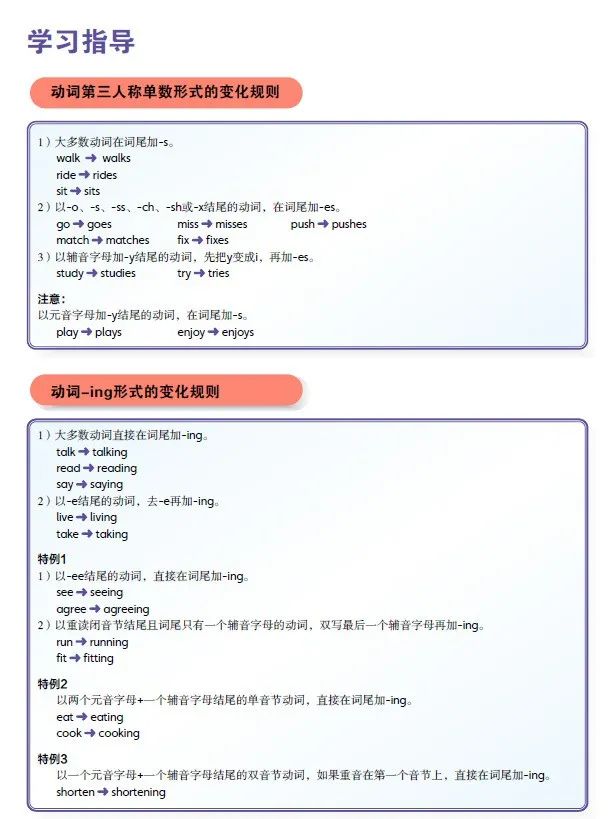 学习指导

动词第三人称单数形式的变化规则

1）大多数动词在词尾加-s。
walk → walks
ride → rides
sit → sits
2）以-o、-s、-ss、-ch、-sh或-x结尾的动词，在词尾加-es。
go → goes　　miss → misses　　push → pushes
match → matches　　fix → fixes
3）以辅音字母加-y结尾的动词，先把y变成i，再加-es。
study → studies　　try → tries

注意：
以元音字母加-y结尾的动词，在词尾加-s。
play → plays　　enjoy → enjoys

动词-ing形式的变化规则

1）大多数动词直接在词尾加-ing。
talk → talking
read → reading
say → saying
2）以-e结尾的动词，去-e再加-ing。
live → living
take → taking

特例1
1）以-ee结尾的动词，直接在词尾加-ing。
see → seeing
agree → agreeing
2）以重读闭音节结尾且词尾只有一个辅音字母的动词，双写最后一个辅音字母再加-ing。
run → running
fit → fitting

特例2
以两个元音字母+一个辅音字母结尾的单音节动词，直接在词尾加-ing。
eat → eating
cook → cooking

特例3
以一个元音字母+一个辅音字母结尾的双音节动词，如果重音在第一个音节上，直接在词尾加-ing。
shorten → shortening